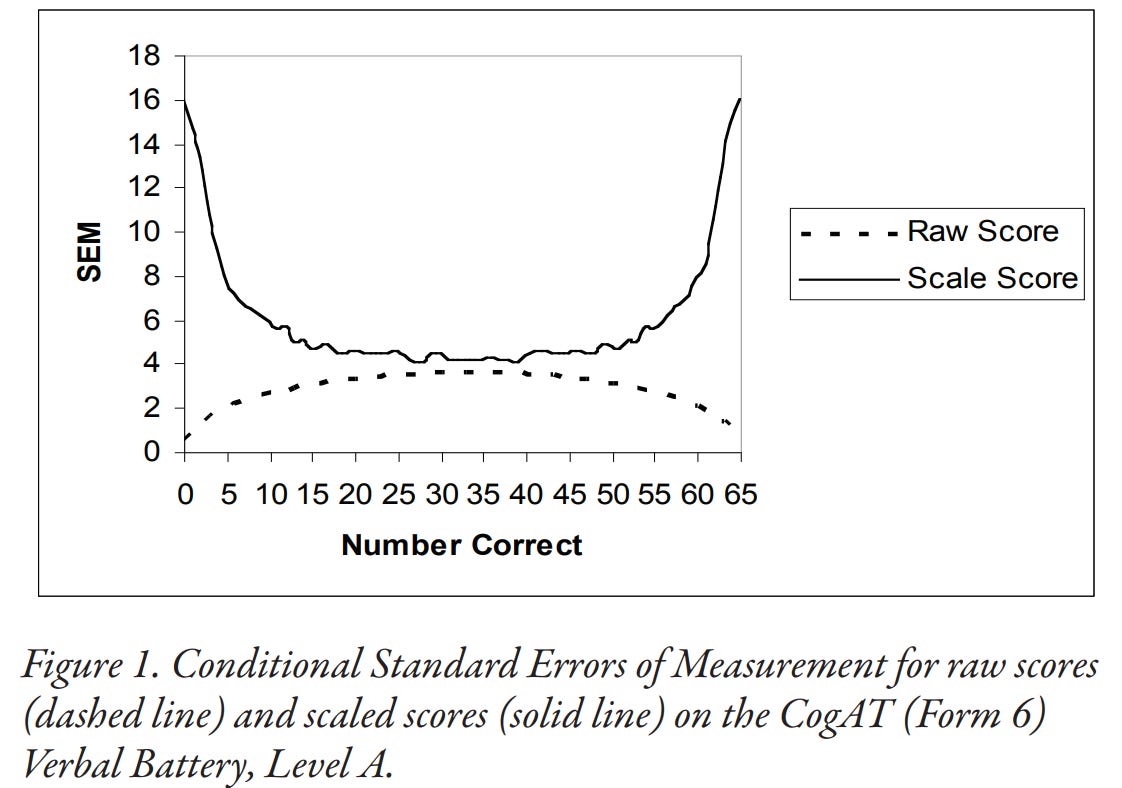 18
16
14
12
10
8
6
4
2
0

SEM

0 5 10 15 20 25 30 35 40 45 50 55 60 65

Number Correct

Raw Score
Scale Score

Figure 1. Conditional Standard Errors of Measurement for raw scores (dashed line) and scaled scores (solid line) on the CogAT (Form 6) Verbal Battery, Level A.